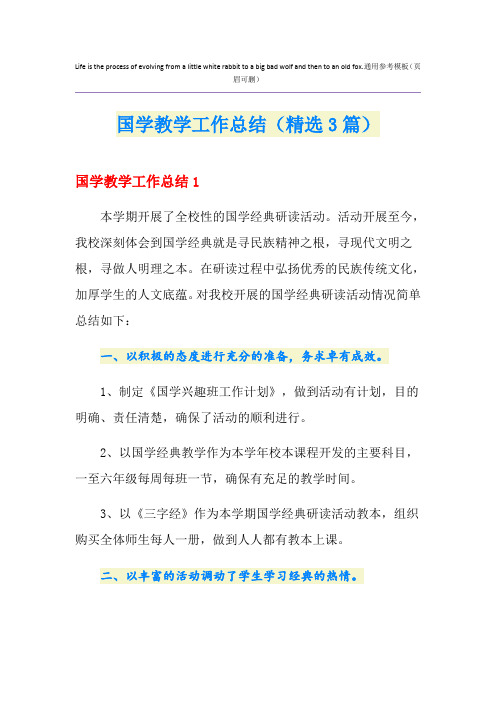 Life is the process of evolving from a little white rabbit to a big bad wolf and then to an old fox.通用参考模板（页眉可删）

国学教学工作总结（精选3篇）

国学教学工作总结1

本学期开展了全校性的国学经典研读活动。活动开展至今，我校深刻体会到国学经典就是寻民族精神之根，寻现代文明之根，寻做人明理之本。在研读过程中弘扬优秀的民族传统文化，加厚学生的人文底蕴。对我校开展的国学经典研读活动情况简单总结如下：

一、以积极的态度进行充分的准备，务求卓有成效。

1、制定《国学兴趣班工作计划》，做到活动有计划，目的明确、责任清楚，确保了活动的顺利进行。

2、以国学经典教学作为本学年校本课程开发的主要科目，一至六年级每周每班一节，确保有充足的教学时间。

3、以《三字经》作为本学期国学经典研读活动教本，组织购买全体师生每人一册，做到人人都有教本上课。

二、以丰富的活动调动了学生学习经典的热情。